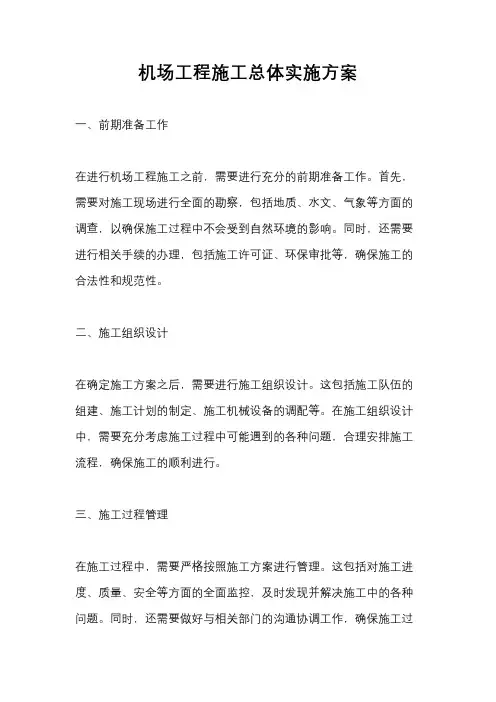 机场工程施工总体实施方案

一、前期准备工作

在进行机场工程施工之前，需要进行充分的前期准备工作。首先，需要对施工现场进行全面的勘察，包括地质、水文、气象等方面的调查，以确保施工过程中不会受到自然环境的影响。同时，还需要进行相关手续的办理，包括施工许可证、环保审批等，确保施工的合法性和规范性。

二、施工组织设计

在确定施工方案之后，需要进行施工组织设计。这包括施工队伍的组建、施工计划的制定、施工机械设备的调配等。在施工组织设计中，需要充分考虑施工过程中可能遇到的各种问题，合理安排施工流程，确保施工的顺利进行。

三、施工过程管理

在施工过程中，需要严格按照施工方案进行管理。这包括对施工进度、质量、安全等方面的全面监控，及时发现并解决施工中的各种问题。同时，还需要做好与相关部门的沟通协调工作，确保施工过